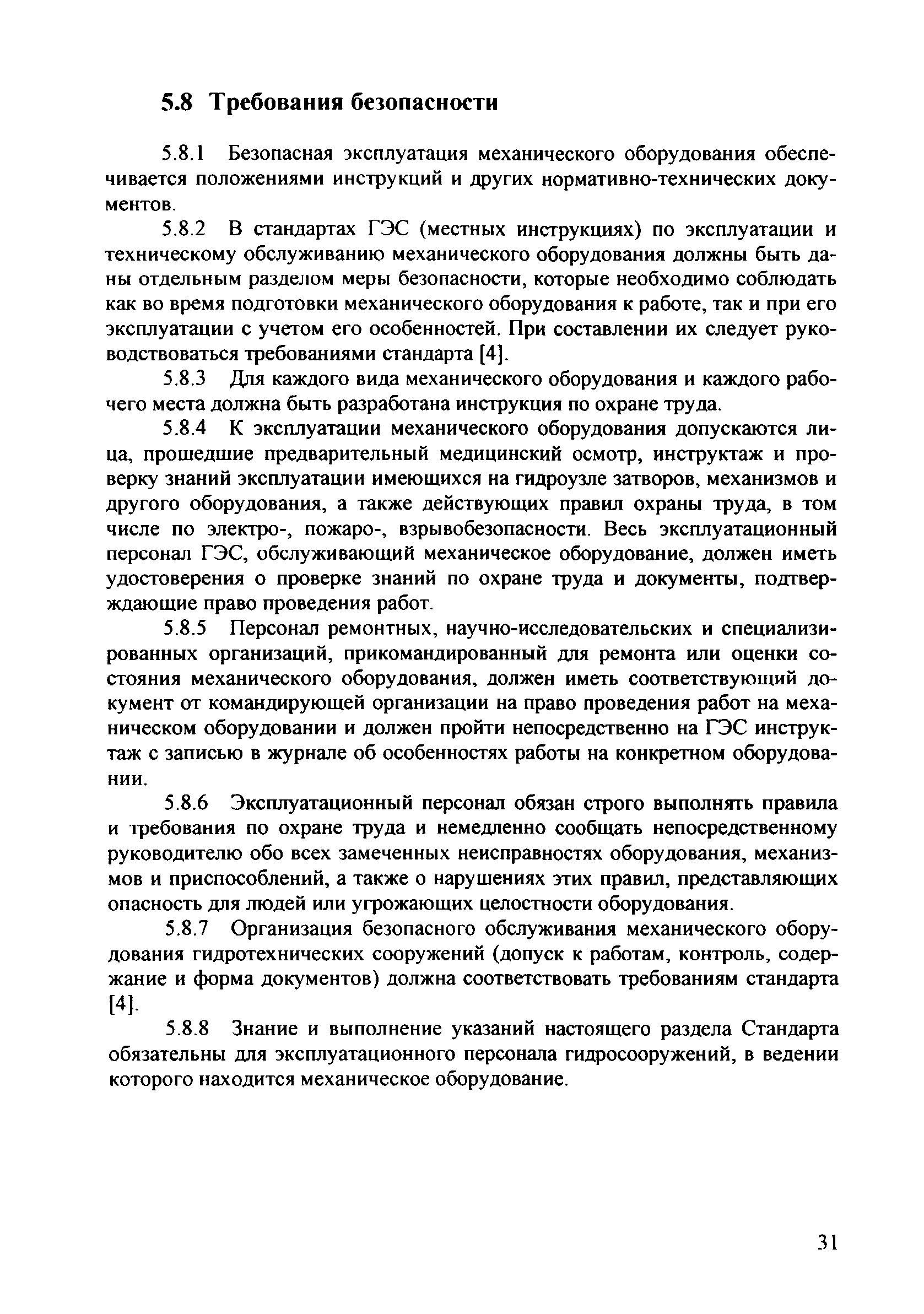 5.8 Требования безопасности

5.8.1 Безопасная эксплуатация механического оборудования обеспечивается положениями инструкций и других нормативно-технических документов.

5.8.2 В стандартах ГЭС (местных инструкциях) по эксплуатации и техническому обслуживанию механического оборудования должны быть даны отдельным разделом меры безопасности, которые необходимо соблюдать как во время подготовки механического оборудования к работе, так и при его эксплуатации с учетом его особенностей. При составлении их следует руководствоваться требованиями стандарта [4].

5.8.3 Для каждого вида механического оборудования и каждого рабочего места должна быть разработана инструкция по охране труда.

5.8.4 К эксплуатации механического оборудования допускаются лица, прошедшие предварительный медицинский осмотр, инструктаж и проверку знаний эксплуатации имеющихся на гидроузле затворов, механизмов и другого оборудования, а также действующих правил охраны труда, в том числе по электро-, пожаро-, взрывобезопасности. Весь эксплуатационный персонал ГЭС, обслуживающий механическое оборудование, должен иметь удостоверения о проверке знаний по охране труда и документы, подтверждающие право проведения работ.

5.8.5 Персонал ремонтных, научно-исследовательских и специализированных организаций, прикомандированный для ремонта или оценки состояния механического оборудования, должен иметь соответствующий документ от командирующей организации на право проведения работ на механическом оборудовании и должен пройти непосредственно на ГЭС инструктаж с записью в журнале об особенностях работы на конкретном оборудовании.

5.8.6 Эксплуатационный персонал обязан строго выполнять правила и требования по охране труда и немедленно сообщать непосредственному руководителю обо всех замеченных неисправностях оборудования, механизмов и приспособлений, а также о нарушениях этих правил, представляющих опасность для людей или угрожающих целостности оборудования.

5.8.7 Организация безопасного обслуживания механического оборудования гидротехнических сооружений (допуск к работам, контроль, содержание и форма документов) должна соответствовать требованиям стандарта [4].

5.8.8 Знание и выполнение указаний настоящего раздела Стандарта обязательны для эксплуатационного персонала гидросооружений, в ведении которого находится механическое оборудование.

31